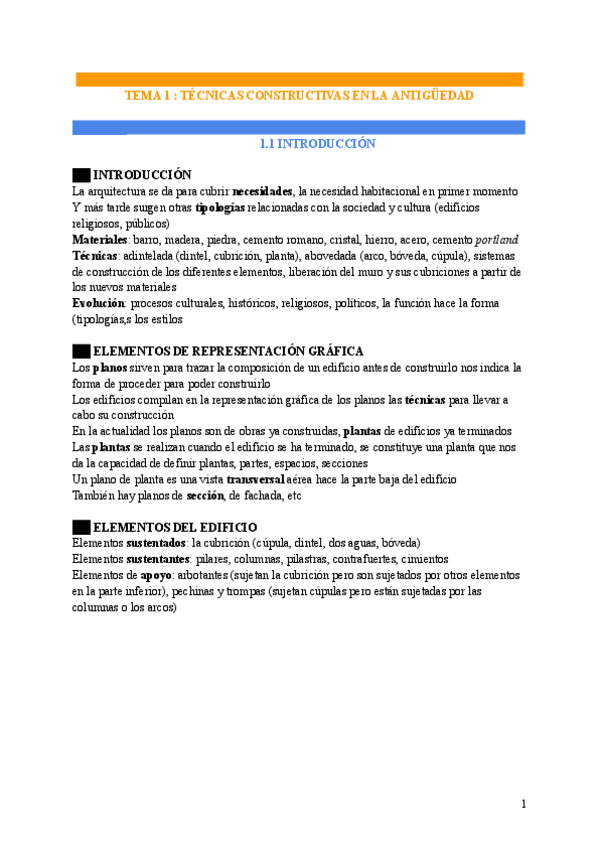 TEMA 1 : TÉCNICAS CONSTRUCTIVAS EN LA ANTIGÜEDAD

1.1 INTRODUCCIÓN

INTRODUCCIÓN
La arquitectura se da para cubrir necesidades, la necesidad habitacional en primer momento
Y más tarde surgen otras tipologías relacionadas con la sociedad y cultura (edificios religiosos, públicos)
Materiales: barro, madera, piedra, cemento romano, cristal, hierro, acero, cemento portland
Técnicas: adintelada (dintel, cubrición, planta), abovedada (arco, bóveda, cúpula), sistemas de construcción de los diferentes elementos, liberación del muro y sus cubriciones a partir de los nuevos materiales
Evolución: procesos culturales, históricos, religiosos, políticos, la función hace la forma (tipologías,s los estilos

ELEMENTOS DE REPRESENTACIÓN GRÁFICA
Los planos sirven para trazar la composición de un edificio antes de construirlo nos indica la forma de proceder para poder construirlo
Los edificios compilan en la representación gráfica de los planos las técnicas para llevar a cabo su construcción
En la actualidad los planos son de obras ya construidas, plantas de edificios ya terminados
Las plantas se realizan cuando el edificio se ha terminado, se constituye una planta que nos da la capacidad de definir plantas, partes, espacios, secciones
Un plano de planta es una vista transversal aérea hace la parte baja del edificio
También hay planos de sección, de fachada, etc

ELEMENTOS DEL EDIFICIO
Elementos sustentados: la cubrición (cúpula, dintel, dos aguas, bóveda)
Elementos sustentantes: pilares, columnas, pilastras, contrafuertes, cimientos
Elementos de apoyo: arbotantes (sujetan la cubrición pero son sujetados por otros elementos en la parte inferior), pechinas y trompas (sujetan cúpulas pero están sujetadas por las columnas o los arcos)

1